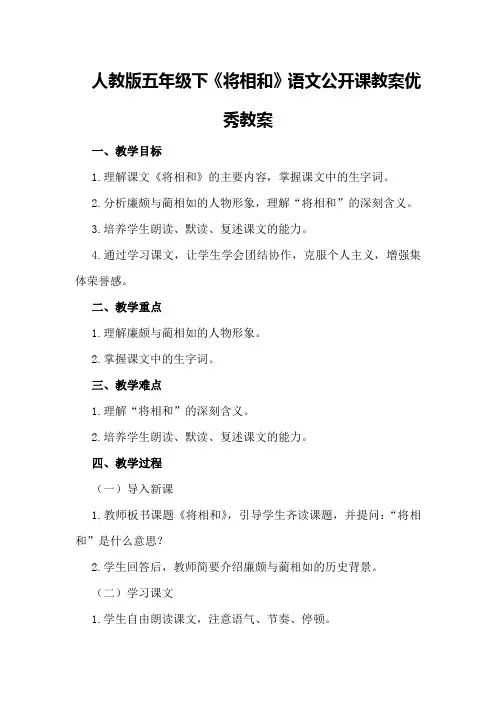 人教版五年级下《将相和》语文公开课教案优秀教案

一、教学目标

1.理解课文《将相和》的主要内容，掌握课文中的生字词。

2.分析廉颇与蔺相如的人物形象，理解“将相和”的深刻含义。

3.培养学生朗读、默读、复述课文的能力。

4.通过学习课文，让学生学会团结协作，克服个人主义，增强集体荣誉感。

二、教学重点

1.理解廉颇与蔺相如的人物形象。

2.掌握课文中的生字词。

三、教学难点

1.理解“将相和”的深刻含义。

2.培养学生朗读、默读、复述课文的能力。

四、教学过程

（一）导入新课

1.教师板书课题《将相和》，引导学生齐读课题，并提问：“将相和”是什么意思？

2.学生回答后，教师简要介绍廉颇与蔺相如的历史背景。

（二）学习课文

1.学生自由朗读课文，注意语气、节奏、停顿。